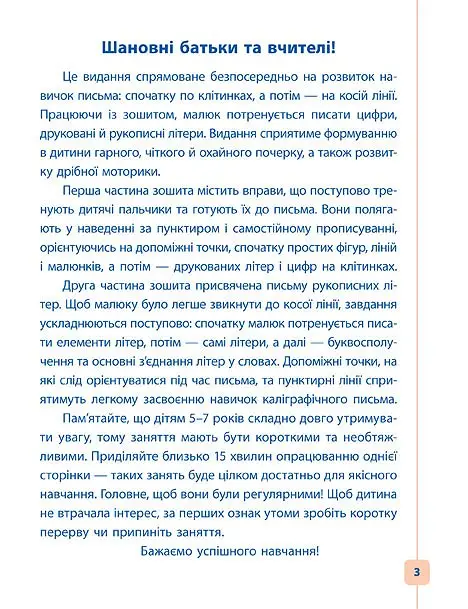 Шановні батьки та вчителі!

Це видання спрямоване безпосередньо на розвиток навичок письма: спочатку по клітинках, а потім — на косій лінії. Працюючи із зошитом, малюк потренується писати цифри, друковані й рукописні літери. Видання сприятиме формуванню в дитини гарного, чіткого й охайного почерку, а також розвитку дрібної моторики.

Перша частина зошита містить вправи, що поступово тренують дитячі пальчики та готують їх до письма. Вони полягають у наведенні за пунктиром і самостійному прописуванні, орієнтуючись на допоміжні точки, спочатку простих фігур, ліній і малюнків, а потім — друкованих літер і цифр на клітинках.

Друга частина зошита присвячена письму рукописних літер. Щоб малюку було легше звикнути до косої лінії, завдання ускладнюються поступово: спочатку малюк потренується писати елементи літер, потім — самі літери, а далі — буквосполучення та основні з'єднання літер у словах. Допоміжні точки, на які слід орієнтуватися під час письма, та пунктирні лінії сприятимуть легкому засвоєнню навичок каліграфічного письма.

Пам'ятайте, що дітям 5–7 років складно довго утримувати увагу, тому заняття мають бути короткими та необтяжливими. Приділяйте близько 15 хвилин опрацюванню однієї сторінки — таких занять буде цілком достатньо для якісного навчання. Головне, щоб вони були регулярними! Щоб дитина не втрачала інтерес, за перших ознак утоми зробіть коротку перерву чи припиніть заняття.

Бажаємо успішного навчання!

3